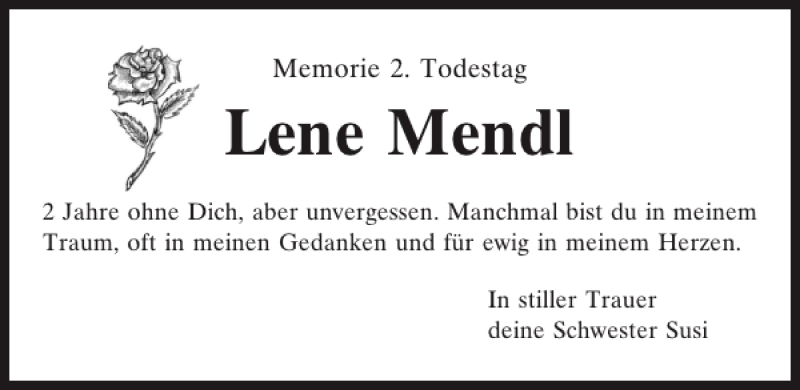 Memorie 2. Todestag

Lene Mendl

2 Jahre ohne Dich, aber unvergessen. Manchmal bist du in meinem Traum, oft in meinen Gedanken und für ewig in meinem Herzen.

In stiller Trauer
deine Schwester Susi